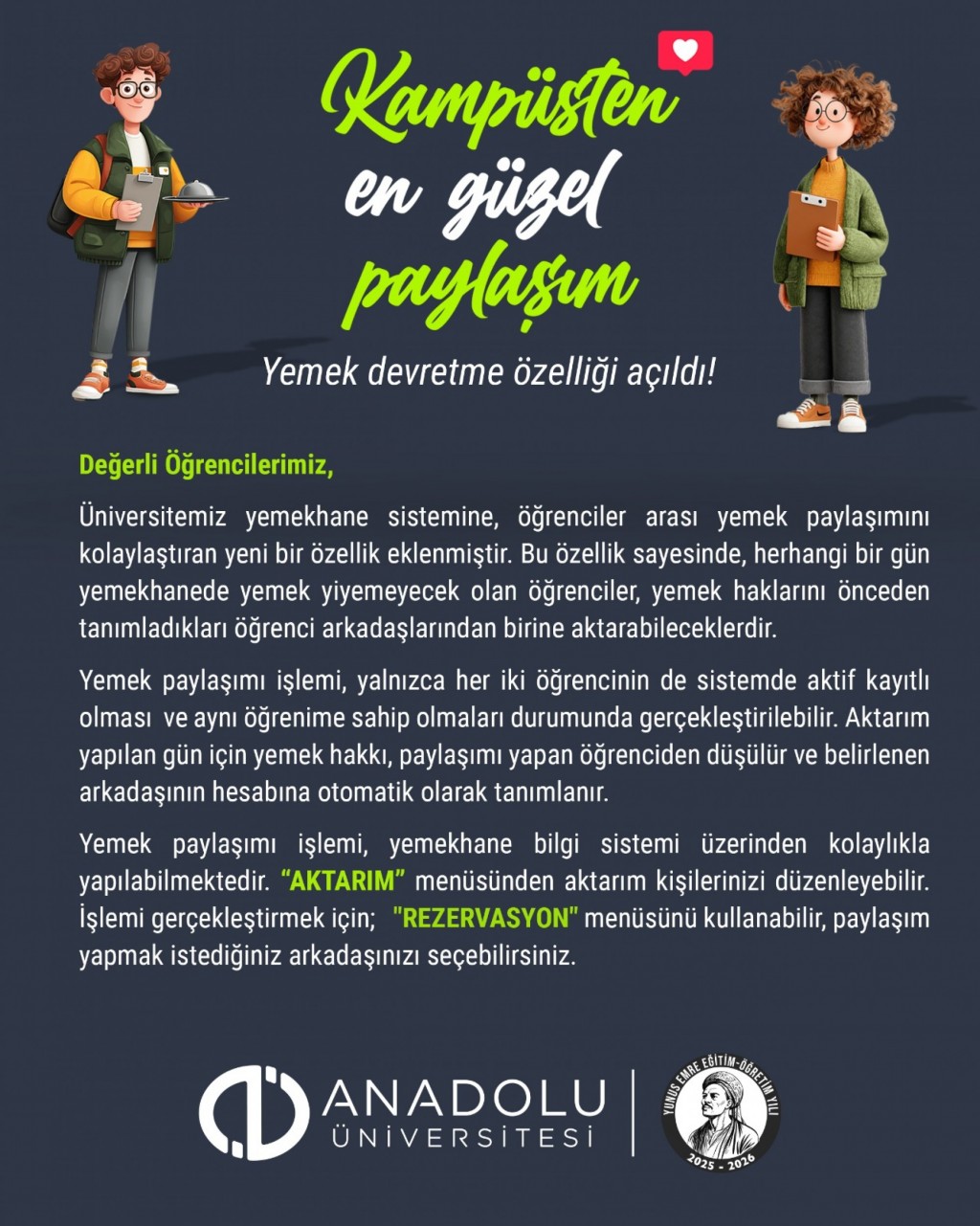 Kampüsten en güzel paylaşım

Yemek devretme özelliği açıldı!

Değerli Öğrencilerimiz,

Üniversitemiz yemekhane sistemine, öğrenciler arası yemek paylaşımını kolaylaştıran yeni bir özellik eklenmiştir. Bu özellik sayesinde, herhangi bir gün yemekhanede yemek yiyemeyecek olan öğrenciler, yemek haklarını önceden tanımladıkları öğrenci arkadaşlarından birine aktarabileceklerdir.

Yemek paylaşımı işlemi, yalnızca her iki öğrencinin de sistemde aktif kayıtlı olması ve aynı öğrenime sahip olmaları durumunda gerçekleştirilebilir. Aktarım yapılan gün için yemek hakkı, paylaşımı yapan öğrenciden düşülür ve belirlenen arkadaşının hesabına otomatik olarak tanımlanır.

Yemek paylaşımı işlemi, yemekhane bilgi sistemi üzerinden kolaylıkla yapılabilmektedir. "AKTARIM" menüsünden aktarım kişilerinizi düzenleyebilir. İşlemi gerçekleştirmek için; "REZERVASYON" menüsünü kullanabilir, paylaşım yapmak istediğiniz arkadaşınızı seçebilirsiniz.

ANADOLU
ÜNİVERSİTESİ

YUNUS EMRE EĞİTİM-ÖĞRETİM YILI
2025 - 2026